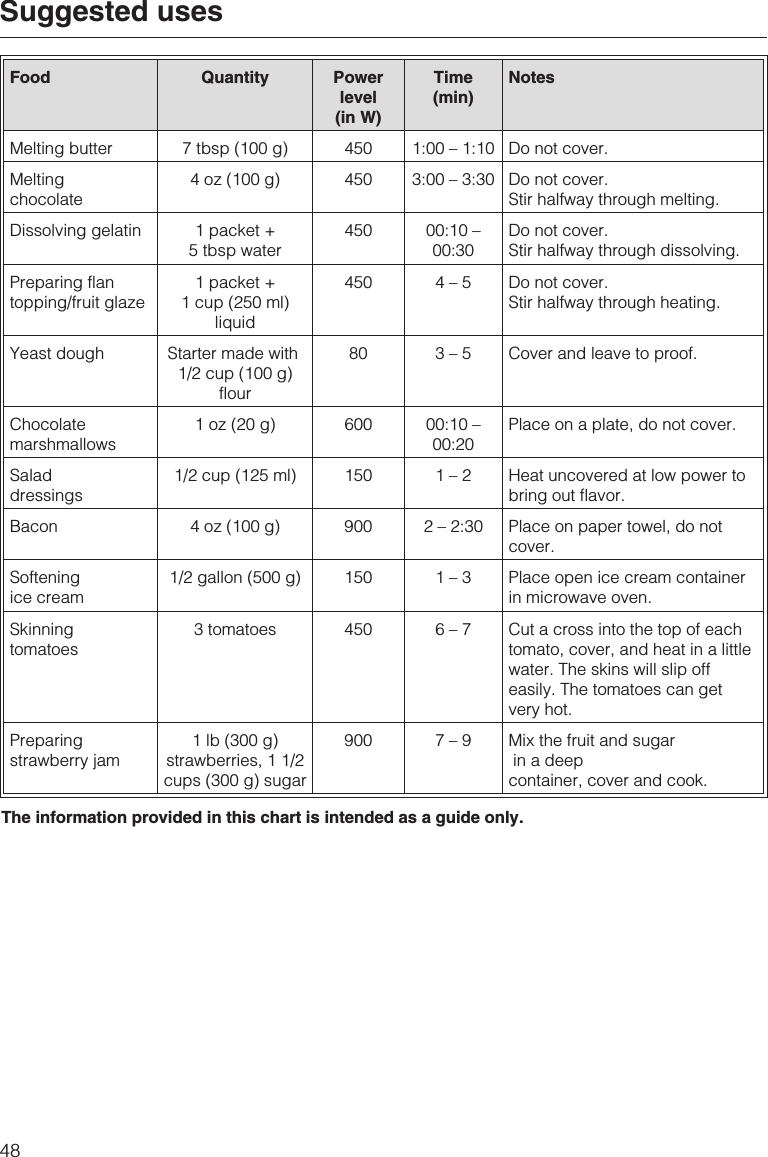 Suggested uses

| Food | Quantity | Power level (in W) | Time (min) | Notes |
|---|---|---|---|---|
| Melting butter | 7 tbsp (100 g) | 450 | 1:00 – 1:10 | Do not cover. |
| Melting chocolate | 4 oz (100 g) | 450 | 3:00 – 3:30 | Do not cover. Stir halfway through melting. |
| Dissolving gelatin | 1 packet + 5 tbsp water | 450 | 00:10 – 00:30 | Do not cover. Stir halfway through dissolving. |
| Preparing flan topping/fruit glaze | 1 packet + 1 cup (250 ml) liquid | 450 | 4 – 5 | Do not cover. Stir halfway through heating. |
| Yeast dough | Starter made with 1/2 cup (100 g) flour | 80 | 3 – 5 | Cover and leave to proof. |
| Chocolate marshmallows | 1 oz (20 g) | 600 | 00:10 – 00:20 | Place on a plate, do not cover. |
| Salad dressings | 1/2 cup (125 ml) | 150 | 1 – 2 | Heat uncovered at low power to bring out flavor. |
| Bacon | 4 oz (100 g) | 900 | 2 – 2:30 | Place on paper towel, do not cover. |
| Softening ice cream | 1/2 gallon (500 g) | 150 | 1 – 3 | Place open ice cream container in microwave oven. |
| Skinning tomatoes | 3 tomatoes | 450 | 6 – 7 | Cut a cross into the top of each tomato, cover, and heat in a little water. The skins will slip off easily. The tomatoes can get very hot. |
| Preparing strawberry jam | 1 lb (300 g) strawberries, 1 1/2 cups (300 g) sugar | 900 | 7 – 9 | Mix the fruit and sugar in a deep container, cover and cook. |

The information provided in this chart is intended as a guide only.

48